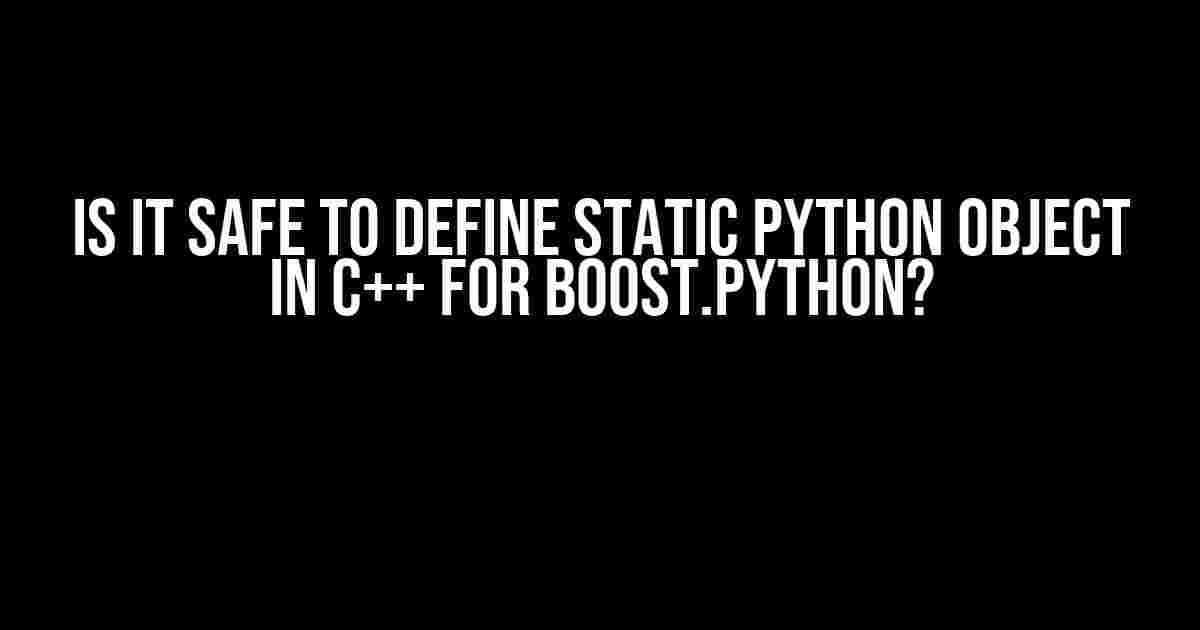 IS IT SAFE TO DEFINE STATIC PYTHON OBJECT IN C++ FOR BOOST.PYTHON?